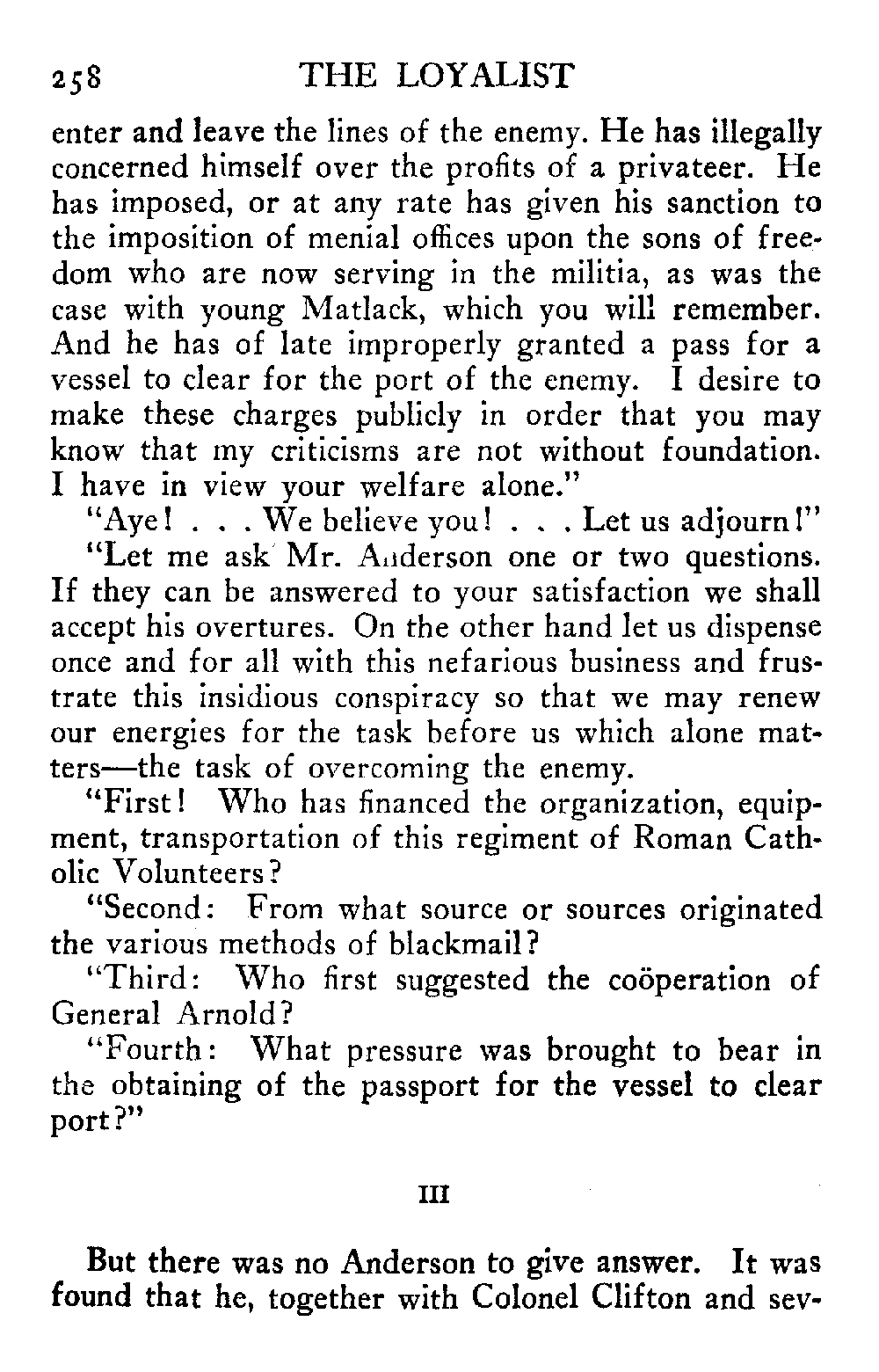 258 THE LOYALIST

enter and leave the lines of the enemy. He has illegally concerned himself over the profits of a privateer. He has imposed, or at any rate has given his sanction to the imposition of menial offices upon the sons of freedom who are now serving in the militia, as was the case with young Matlack, which you will remember. And he has of late improperly granted a pass for a vessel to clear for the port of the enemy. I desire to make these charges publicly in order that you may know that my criticisms are not without foundation. I have in view your welfare alone."

"Aye! . . . We believe you! . . . Let us adjourn!"

"Let me ask Mr. Anderson one or two questions. If they can be answered to your satisfaction we shall accept his overtures. On the other hand let us dispense once and for all with this nefarious business and frustrate this insidious conspiracy so that we may renew our energies for the task before us which alone matters—the task of overcoming the enemy.

"First! Who has financed the organization, equipment, transportation of this regiment of Roman Catholic Volunteers?

"Second: From what source or sources originated the various methods of blackmail?

"Third: Who first suggested the coöperation of General Arnold?

"Fourth: What pressure was brought to bear in the obtaining of the passport for the vessel to clear port?"

III

But there was no Anderson to give answer. It was found that he, together with Colonel Clifton and sev-